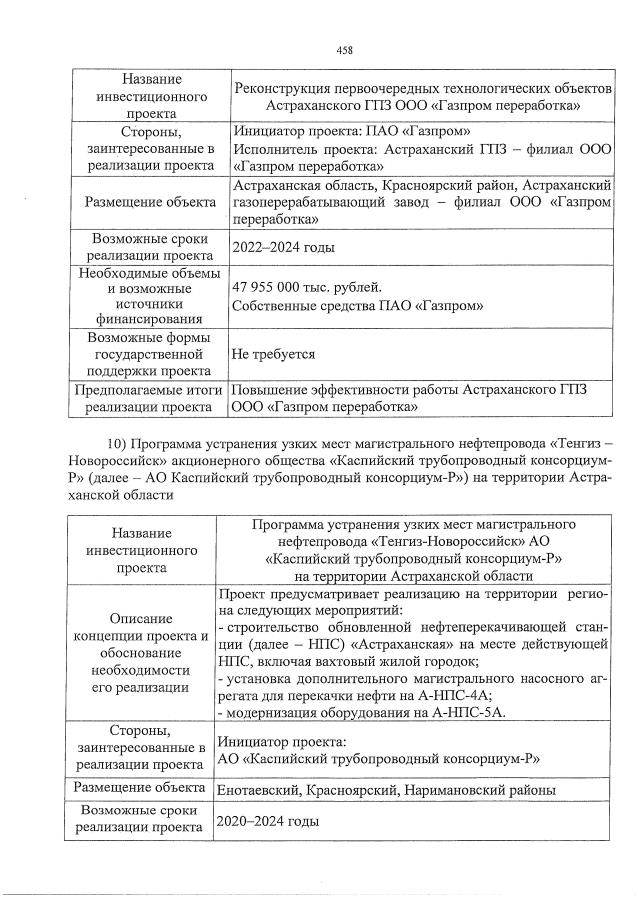 458

| Название инвестиционного проекта | Реконструкция первоочередных технологических объектов Астраханского ГПЗ ООО «Газпром переработка» |
|---|---|
| Стороны, заинтересованные в реализации проекта | Инициатор проекта: ПАО «Газпром» Исполнитель проекта: Астраханский ГПЗ – филиал ООО «Газпром переработка» |
| Размещение объекта | Астраханская область, Красноярский район, Астраханский газоперерабатывающий завод – филиал ООО «Газпром переработка» |
| Возможные сроки реализации проекта | 2022–2024 годы |
| Необходимые объемы и возможные источники финансирования | 47 955 000 тыс. рублей. Собственные средства ПАО «Газпром» |
| Возможные формы государственной поддержки проекта | Не требуется |
| Предполагаемые итоги реализации проекта | Повышение эффективности работы Астраханского ГПЗ ООО «Газпром переработка» |

10) Программа устранения узких мест магистрального нефтепровода «Тенгиз – Новороссийск» акционерного общества «Каспийский трубопроводный консорциум-Р» (далее – АО Каспийский трубопроводный консорциум-Р») на территории Астраханской области

| Название инвестиционного проекта | Программа устранения узких мест магистрального нефтепровода «Тенгиз-Новороссийск» АО «Каспийский трубопроводный консорциум-Р» на территории Астраханской области |
|---|---|
| Описание концепции проекта и обоснование необходимости его реализации | Проект предусматривает реализацию на территории региона следующих мероприятий: - строительство обновленной нефтеперекачивающей станции (далее – НПС) «Астраханская» на месте действующей НПС, включая вахтовый жилой городок; - установка дополнительного магистрального насосного агрегата для перекачки нефти на А-НПС-4А; - модернизация оборудования на А-НПС-5А. |
| Стороны, заинтересованные в реализации проекта | Инициатор проекта: АО «Каспийский трубопроводный консорциум-Р» |
| Размещение объекта | Енотаевский, Красноярский, Наримановский районы |
| Возможные сроки реализации проекта | 2020–2024 годы |